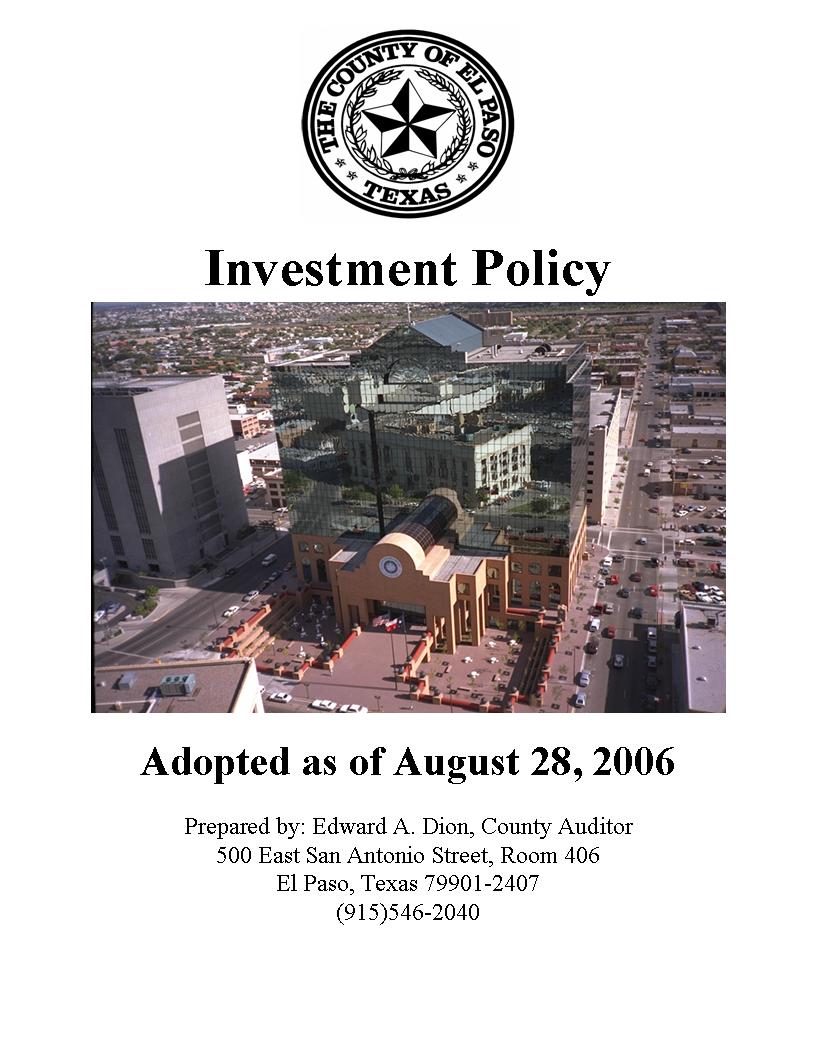 THE COUNTY OF EL PASO
TEXAS

Investment Policy

Adopted as of August 28, 2006

Prepared by: Edward A. Dion, County Auditor
500 East San Antonio Street, Room 406
El Paso, Texas 79901-2407
(915)546-2040